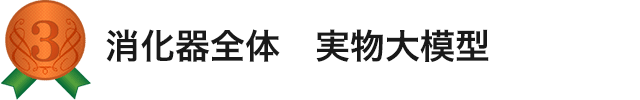 3

消化器全体　実物大模型